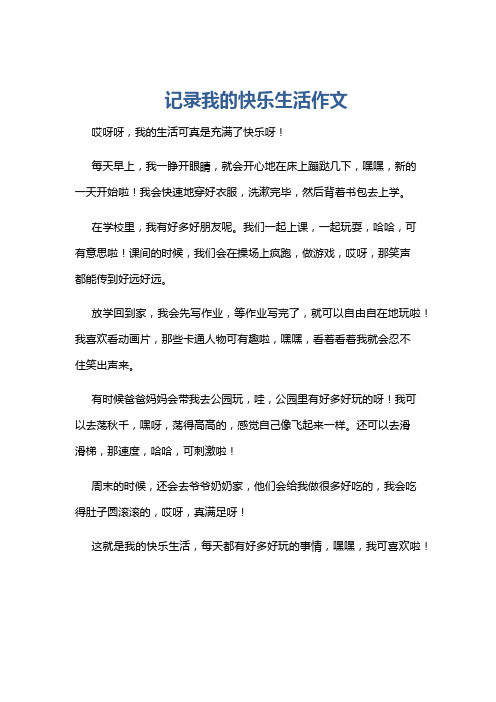 记录我的快乐生活作文

哎呀呀，我的生活可真是充满了快乐呀！

每天早上，我一睁开眼睛，就会开心地在床上蹦跶几下，嘿嘿，新的一天开始啦！我会快速地穿好衣服，洗漱完毕，然后背着书包去上学。

在学校里，我有好多好朋友呢。我们一起上课，一起玩耍，哈哈，可有意思啦！课间的时候，我们会在操场上疯跑，做游戏，哎呀，那笑声都能传到好远好远。

放学回到家，我会先写作业，等作业写完了，就可以自由自在地玩啦！我喜欢看动画片，那些卡通人物可有趣啦，嘿嘿，看着看着我就会忍不住笑出声来。

有时候爸爸妈妈会带我去公园玩，哇，公园里有好多好玩的呀！我可以去荡秋千，嘿呀，荡得高高的，感觉自己像飞起来一样。还可以去滑滑梯，那速度，哈哈，可刺激啦！

周末的时候，还会去爷爷奶奶家，他们会给我做很多好吃的，我会吃得肚子圆滚滚的，哎呀，真满足呀！

这就是我的快乐生活，每天都有好多好玩的事情，嘿嘿，我可喜欢啦！